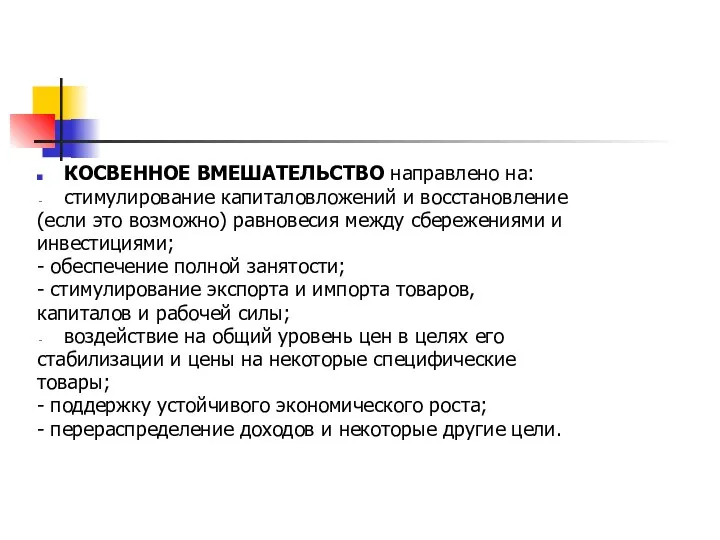 КОСВЕННОЕ ВМЕШАТЕЛЬСТВО направлено на:
- стимулирование капиталовложений и восстановление (если это возможно) равновесия между сбережениями и инвестициями;
- обеспечение полной занятости;
- стимулирование экспорта и импорта товаров, капиталов и рабочей силы;
- воздействие на общий уровень цен в целях его стабилизации и цены на некоторые специфические товары;
- поддержку устойчивого экономического роста;
- перераспределение доходов и некоторые другие цели.